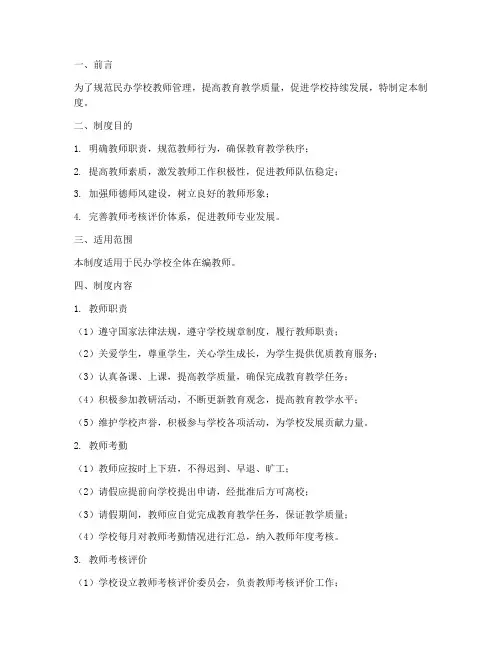 一、前言

为了规范民办学校教师管理，提高教育教学质量，促进学校持续发展，特制定本制度。

二、制度目的

1. 明确教师职责，规范教师行为，确保教育教学秩序；

2. 提高教师素质，激发教师工作积极性，促进教师队伍稳定；

3. 加强师德师风建设，树立良好的教师形象；

4. 完善教师考核评价体系，促进教师专业发展。

三、适用范围

本制度适用于民办学校全体在编教师。

四、制度内容

1. 教师职责

（1）遵守国家法律法规，遵守学校规章制度，履行教师职责；

（2）关爱学生，尊重学生，关心学生成长，为学生提供优质教育服务；

（3）认真备课、上课，提高教学质量，确保完成教育教学任务；

（4）积极参加教研活动，不断更新教育观念，提高教育教学水平；

（5）维护学校声誉，积极参与学校各项活动，为学校发展贡献力量。

2. 教师考勤

（1）教师应按时上下班，不得迟到、早退、旷工；

（2）请假应提前向学校提出申请，经批准后方可离校；

（3）请假期间，教师应自觉完成教育教学任务，保证教学质量；

（4）学校每月对教师考勤情况进行汇总，纳入教师年度考核。

3. 教师考核评价

（1）学校设立教师考核评价委员会，负责教师考核评价工作；